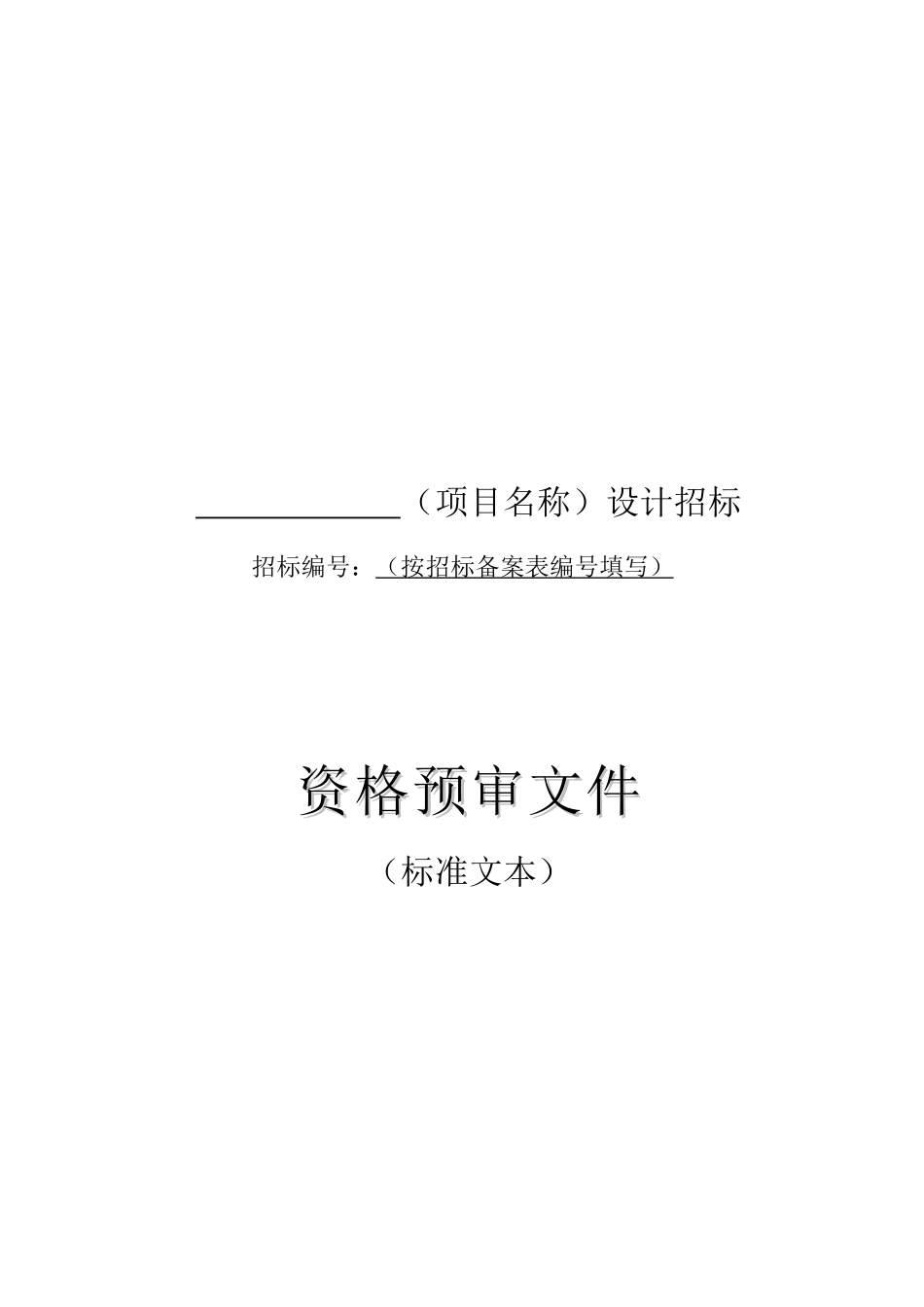 ____________（项目名称）设计招标

招标编号：（按招标备案表编号填写）

资格预审文件

（标准文本）